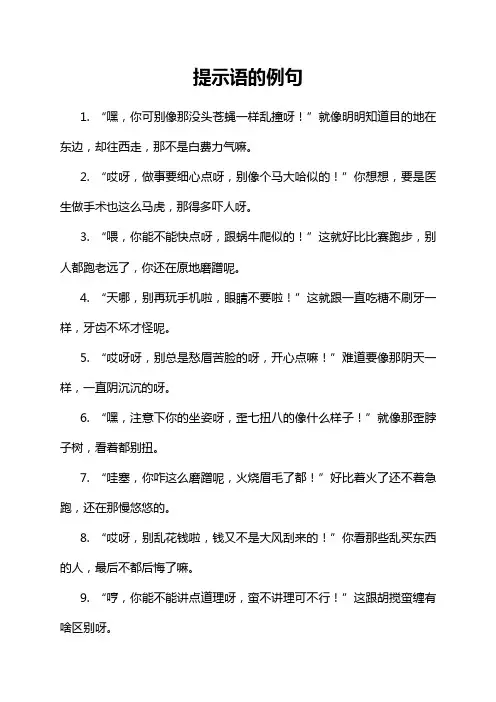 提示语的例句

1. “嘿，你可别像那没头苍蝇一样乱撞呀！”就像明明知道目的地在东边，却往西走，那不是白费力气嘛。

2. “哎呀，做事要细心点呀，别像个马大哈似的！”你想想，要是医生做手术也这么马虎，那得多吓人呀。

3. “喂，你能不能快点呀，跟蜗牛爬似的！”这就好比比赛跑步，别人都跑老远了，你还在原地磨蹭呢。

4. “天哪，别再玩手机啦，眼睛不要啦！”这就跟一直吃糖不刷牙一样，牙齿不坏才怪呢。

5. “哎呀呀，别总是愁眉苦脸的呀，开心点嘛！”难道要像那阴天一样，一直阴沉沉的呀。

6. “嘿，注意下你的坐姿呀，歪七扭八的像什么样子！”就像那歪脖子树，看着都别扭。

7. “哇塞，你咋这么磨蹭呢，火烧眉毛了都！”好比着火了还不着急跑，还在那慢悠悠的。

8. “哎呀，别乱花钱啦，钱又不是大风刮来的！”你看那些乱买东西的人，最后不都后悔了嘛。

9. “哼，你能不能讲点道理呀，蛮不讲理可不行！”这跟胡搅蛮缠有啥区别呀。